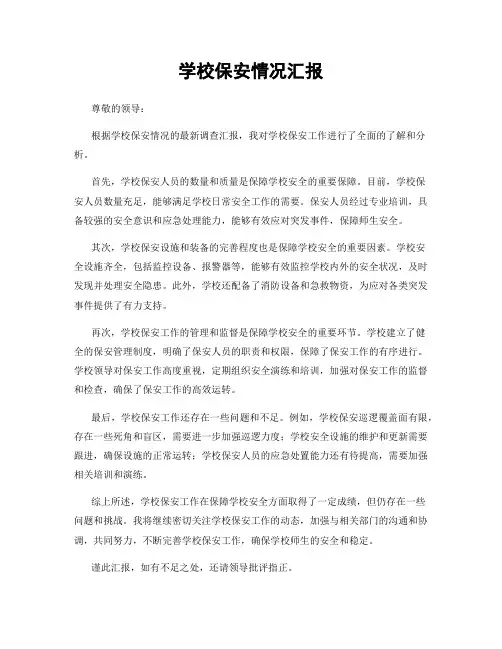 学校保安情况汇报

尊敬的领导：

根据学校保安情况的最新调查汇报，我对学校保安工作进行了全面的了解和分析。

首先，学校保安人员的数量和质量是保障学校安全的重要保障。目前，学校保安人员数量充足，能够满足学校日常安全工作的需要。保安人员经过专业培训，具备较强的安全意识和应急处理能力，能够有效应对突发事件，保障师生安全。

其次，学校保安设施和装备的完善程度也是保障学校安全的重要因素。学校安全设施齐全，包括监控设备、报警器等，能够有效监控学校内外的安全状况，及时发现并处理安全隐患。此外，学校还配备了消防设备和急救物资，为应对各类突发事件提供了有力支持。

再次，学校保安工作的管理和监督是保障学校安全的重要环节。学校建立了健全的保安管理制度，明确了保安人员的职责和权限，保障了保安工作的有序进行。学校领导对保安工作高度重视，定期组织安全演练和培训，加强对保安工作的监督和检查，确保了保安工作的高效运转。

最后，学校保安工作还存在一些问题和不足。例如，学校保安巡逻覆盖面有限，存在一些死角和盲区，需要进一步加强巡逻力度；学校安全设施的维护和更新需要跟进，确保设施的正常运转；学校保安人员的应急处置能力还有待提高，需要加强相关培训和演练。

综上所述，学校保安工作在保障学校安全方面取得了一定成绩，但仍存在一些问题和挑战。我将继续密切关注学校保安工作的动态，加强与相关部门的沟通和协调，共同努力，不断完善学校保安工作，确保学校师生的安全和稳定。

谨此汇报，如有不足之处，还请领导批评指正。